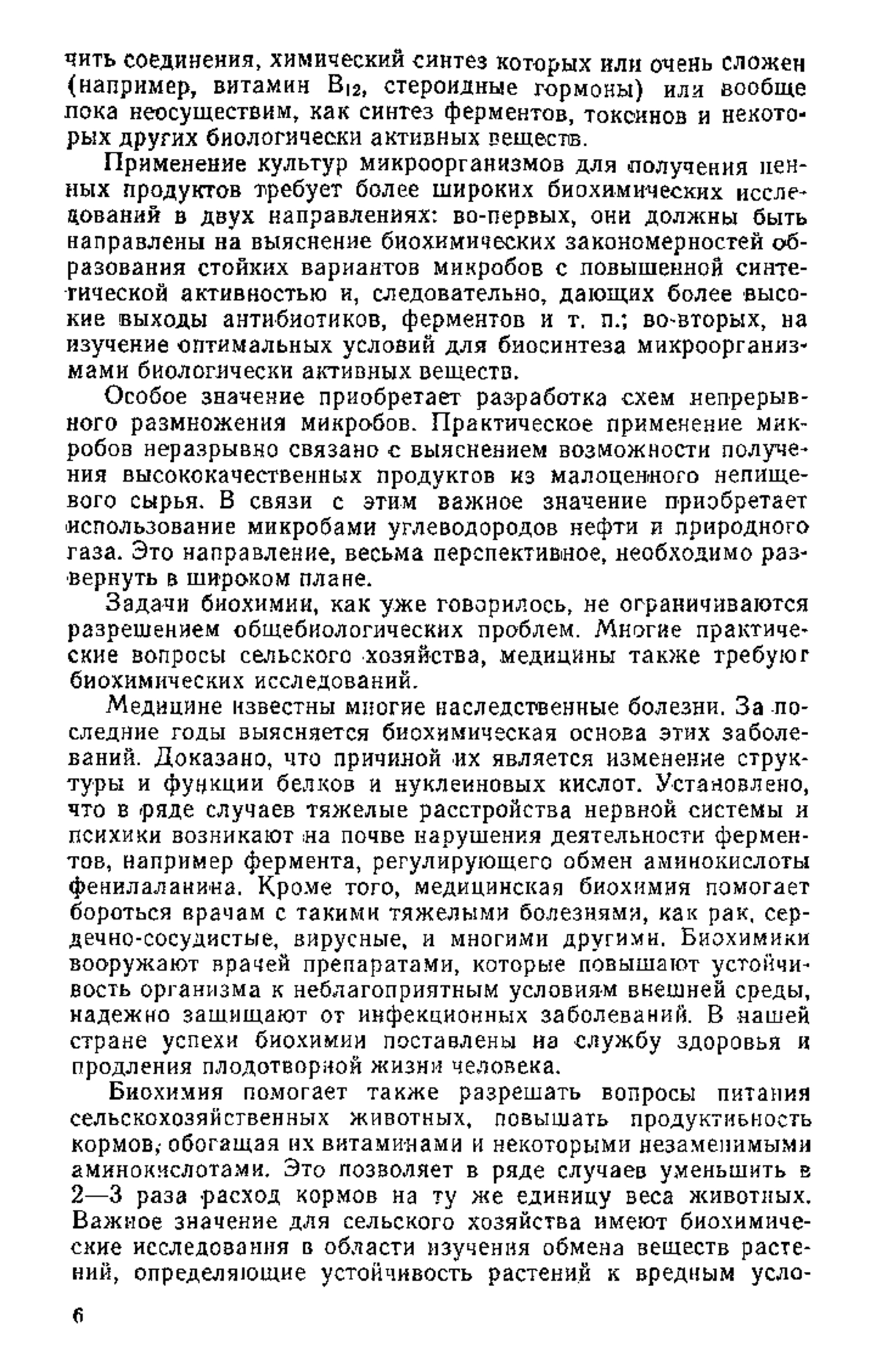 чить соединения, химический синтез которых или очень сложен (например, витамин $B_{12}$, стероидные гормоны) или вообще пока неосуществим, как синтез ферментов, токсинов и некоторых других биологически активных веществ.

Применение культур микроорганизмов для получения ценных продуктов требует более широких биохимических исследований в двух направлениях: во-первых, они должны быть направлены на выяснение биохимических закономерностей образования стойких вариантов микробов с повышенной синтетической активностью и, следовательно, дающих более высокие выходы антибиотиков, ферментов и т. п.; во-вторых, на изучение оптимальных условий для биосинтеза микроорганизмами биологически активных веществ.

Особое значение приобретает разработка схем непрерывного размножения микробов. Практическое применение микробов неразрывно связано с выяснением возможности получения высококачественных продуктов из малоценного непищевого сырья. В связи с этим важное значение приобретает использование микробами углеводородов нефти и природного газа. Это направление, весьма перспективное, необходимо развернуть в широком плане.

Задачи биохимии, как уже говорилось, не ограничиваются разрешением общебиологических проблем. Многие практические вопросы сельского хозяйства, медицины также требуют биохимических исследований.

Медицине известны многие наследственные болезни. За последние годы выясняется биохимическая основа этих заболеваний. Доказано, что причиной их является изменение структуры и функции белков и нуклеиновых кислот. Установлено, что в ряде случаев тяжелые расстройства нервной системы и психики возникают на почве нарушения деятельности ферментов, например фермента, регулирующего обмен аминокислоты фенилаланина. Кроме того, медицинская биохимия помогает бороться врачам с такими тяжелыми болезнями, как рак, сердечно-сосудистые, вирусные, и многими другими. Биохимики вооружают врачей препаратами, которые повышают устойчивость организма к неблагоприятным условиям внешней среды, надежно защищают от инфекционных заболеваний. В нашей стране успехи биохимии поставлены на службу здоровья и продления плодотворной жизни человека.

Биохимия помогает также разрешать вопросы питания сельскохозяйственных животных, повышать продуктивность кормов, обогащая их витаминами и некоторыми незаменимыми аминокислотами. Это позволяет в ряде случаев уменьшить в 2—3 раза расход кормов на ту же единицу веса животных. Важное значение для сельского хозяйства имеют биохимические исследования в области изучения обмена веществ растений, определяющие устойчивость растений к вредным усло-

6